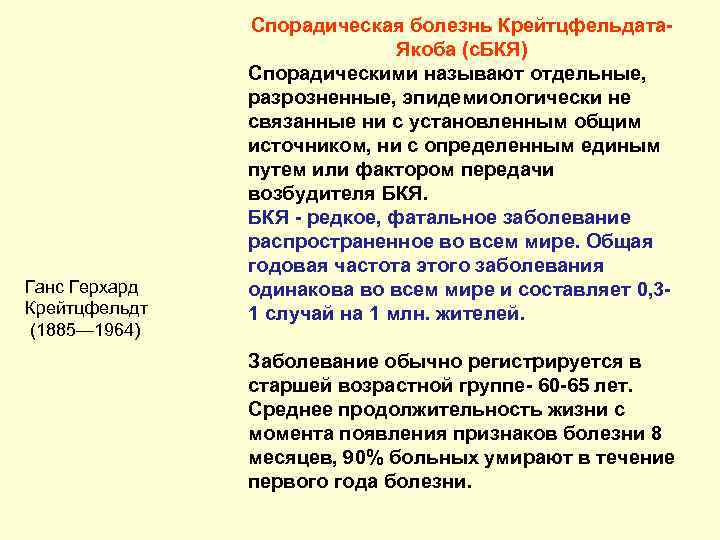 Спорадическая болезнь Крейтцфельдата-Якоба (сБКЯ)

Спорадическими называют отдельные, разрозненные, эпидемиологически не связанные ни с установленным общим источником, ни с определенным единым путем или фактором передачи возбудителя БКЯ.

БКЯ - редкое, фатальное заболевание распространенное во всем мире. Общая годовая частота этого заболевания одинакова во всем мире и составляет 0,3-1 случай на 1 млн. жителей.

Заболевание обычно регистрируется в старшей возрастной группе- 60-65 лет. Среднее продолжительность жизни с момента появления признаков болезни 8 месяцев, 90% больных умирают в течение первого года болезни.

Ганс Герхард Крейтцфельдт (1885—1964)